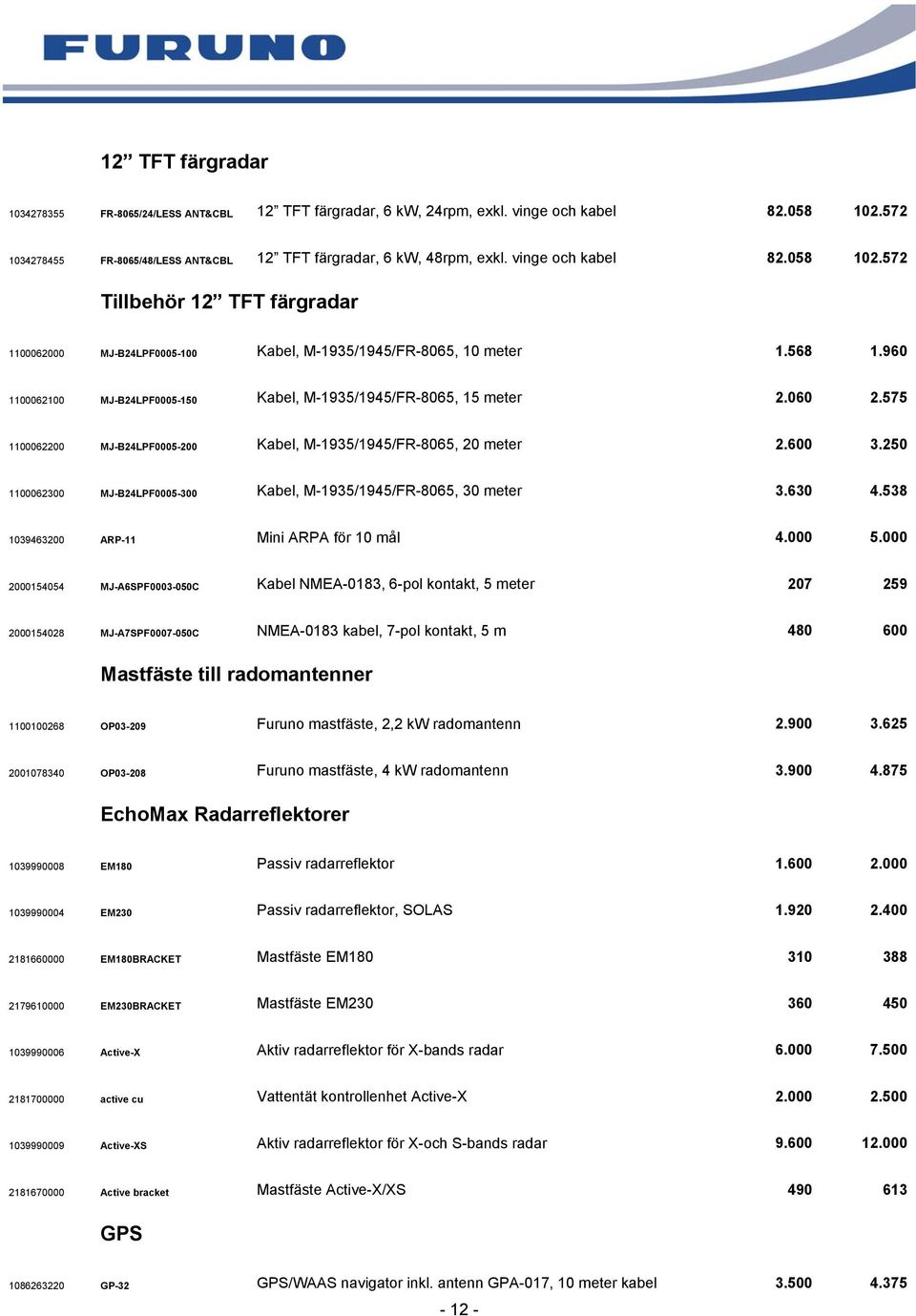 FURUNO

12” TFT färgradar

| | | | | |
|---|---|---|---|---|
| 1034278355 | FR-8065/24/LESS ANT&CBL | 12” TFT färgradar, 6 kW, 24rpm, exkl. vinge och kabel | 82.058 | 102.572 |
| 1034278455 | FR-8065/48/LESS ANT&CBL | 12” TFT färgradar, 6 kW, 48rpm, exkl. vinge och kabel | 82.058 | 102.572 |

Tillbehör 12” TFT färgradar

| | | | | |
|---|---|---|---|---|
| 1100062000 | MJ-B24LPF0005-100 | Kabel, M-1935/1945/FR-8065, 10 meter | 1.568 | 1.960 |
| 1100062100 | MJ-B24LPF0005-150 | Kabel, M-1935/1945/FR-8065, 15 meter | 2.060 | 2.575 |
| 1100062200 | MJ-B24LPF0005-200 | Kabel, M-1935/1945/FR-8065, 20 meter | 2.600 | 3.250 |
| 1100062300 | MJ-B24LPF0005-300 | Kabel, M-1935/1945/FR-8065, 30 meter | 3.630 | 4.538 |
| 1039463200 | ARP-11 | Mini ARPA för 10 mål | 4.000 | 5.000 |
| 2000154054 | MJ-A6SPF0003-050C | Kabel NMEA-0183, 6-pol kontakt, 5 meter | 207 | 259 |
| 2000154028 | MJ-A7SPF0007-050C | NMEA-0183 kabel, 7-pol kontakt, 5 m | 480 | 600 |

Mastfäste till radomantenner

| | | | | |
|---|---|---|---|---|
| 1100100268 | OP03-209 | Furuno mastfäste, 2,2 kW radomantenn | 2.900 | 3.625 |
| 2001078340 | OP03-208 | Furuno mastfäste, 4 kW radomantenn | 3.900 | 4.875 |

EchoMax Radarreflektorer

| | | | | |
|---|---|---|---|---|
| 1039990008 | EM180 | Passiv radarreflektor | 1.600 | 2.000 |
| 1039990004 | EM230 | Passiv radarreflektor, SOLAS | 1.920 | 2.400 |
| 2181660000 | EM180BRACKET | Mastfäste EM180 | 310 | 388 |
| 2179610000 | EM230BRACKET | Mastfäste EM230 | 360 | 450 |
| 1039990006 | Active-X | Aktiv radarreflektor för X-bands radar | 6.000 | 7.500 |
| 2181700000 | active cu | Vattentät kontrollenhet Active-X | 2.000 | 2.500 |
| 1039990009 | Active-XS | Aktiv radarreflektor för X-och S-bands radar | 9.600 | 12.000 |
| 2181670000 | Active bracket | Mastfäste Active-X/XS | 490 | 613 |

GPS

| | | | | |
|---|---|---|---|---|
| 1086263220 | GP-32 | GPS/WAAS navigator inkl. antenn GPA-017, 10 meter kabel | 3.500 | 4.375 |

- 12 -